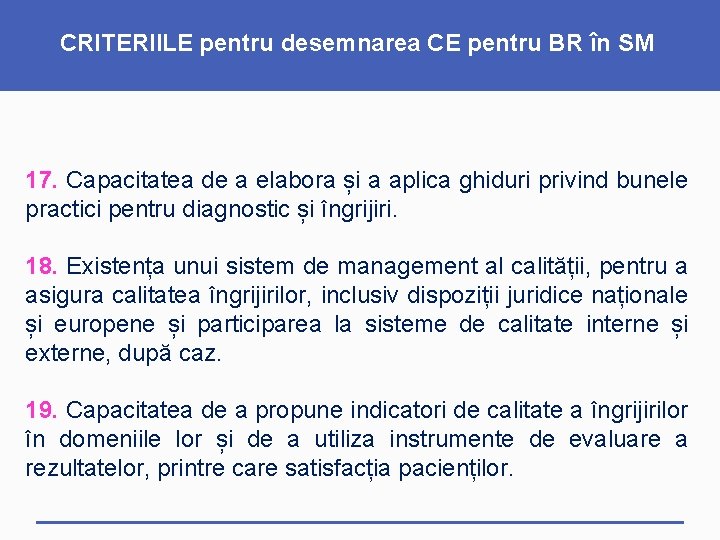 CRITERIILE pentru desemnarea CE pentru BR în SM

17. Capacitatea de a elabora și a aplica ghiduri privind bunele practici pentru diagnostic și îngrijiri.

18. Existența unui sistem de management al calității, pentru a asigura calitatea îngrijirilor, inclusiv dispoziții juridice naționale și europene și participarea la sisteme de calitate interne și externe, după caz.

19. Capacitatea de a propune indicatori de calitate a îngrijirilor în domeniile lor și de a utiliza instrumente de evaluare a rezultatelor, printre care satisfacția pacienților.